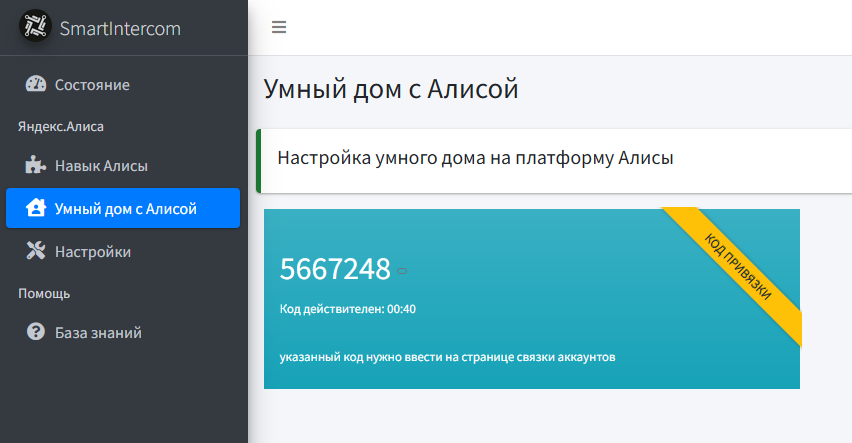 SmartIntercom

Состояние

Яндекс.Алиса

Навык Алисы

Умный дом с Алисой

Настройки

Помощь

База знаний

Умный дом с Алисой

Настройка умного дома на платформу Алисы

КОД ПРИВЯЗКИ

5667248

Код действителен: 00:40

указанный код нужно ввести на странице связки аккаунтов